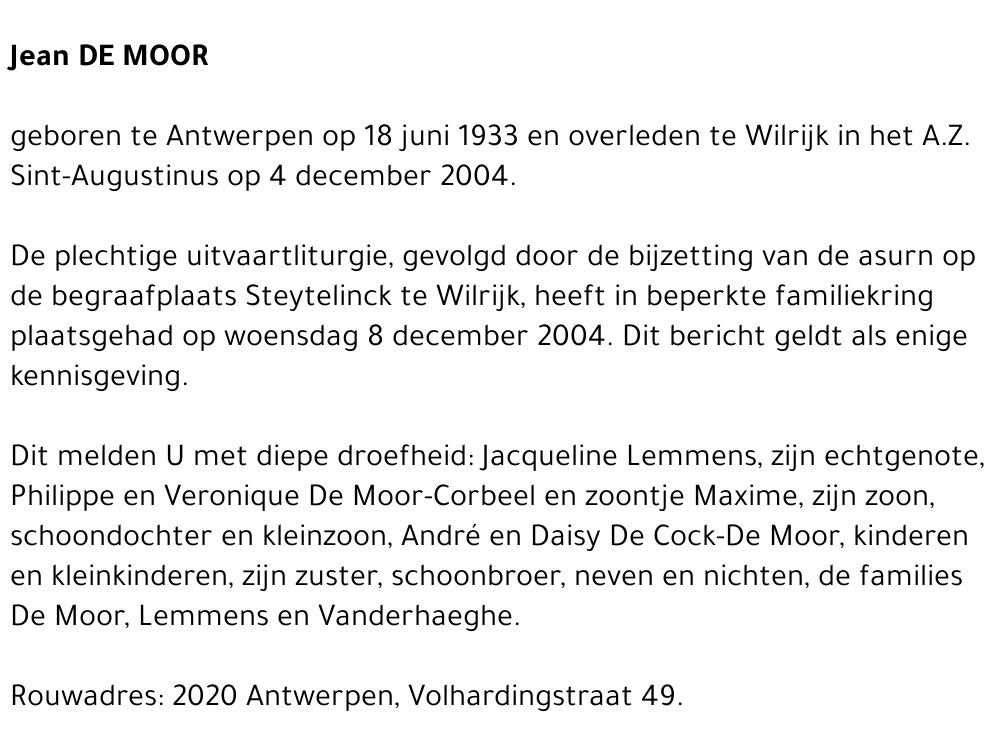 Jean DE MOOR

geboren te Antwerpen op 18 juni 1933 en overleden te Wilrijk in het A.Z. Sint-Augustinus op 4 december 2004.

De plechtige uitvaartliturgie, gevolgd door de bijzetting van de asurn op de begraafplaats Steytelinck te Wilrijk, heeft in beperkte familiekring plaatsgehad op woensdag 8 december 2004. Dit bericht geldt als enige kennisgeving.

Dit melden U met diepe droefheid: Jacqueline Lemmens, zijn echtgenote, Philippe en Veronique De Moor-Corbeel en zoontje Maxime, zijn zoon, schoondochter en kleinzoon, André en Daisy De Cock-De Moor, kinderen en kleinkinderen, zijn zuster, schoonbroer, neven en nichten, de families De Moor, Lemmens en Vanderhaeghe.

Rouwadres: 2020 Antwerpen, Volhardingstraat 49.